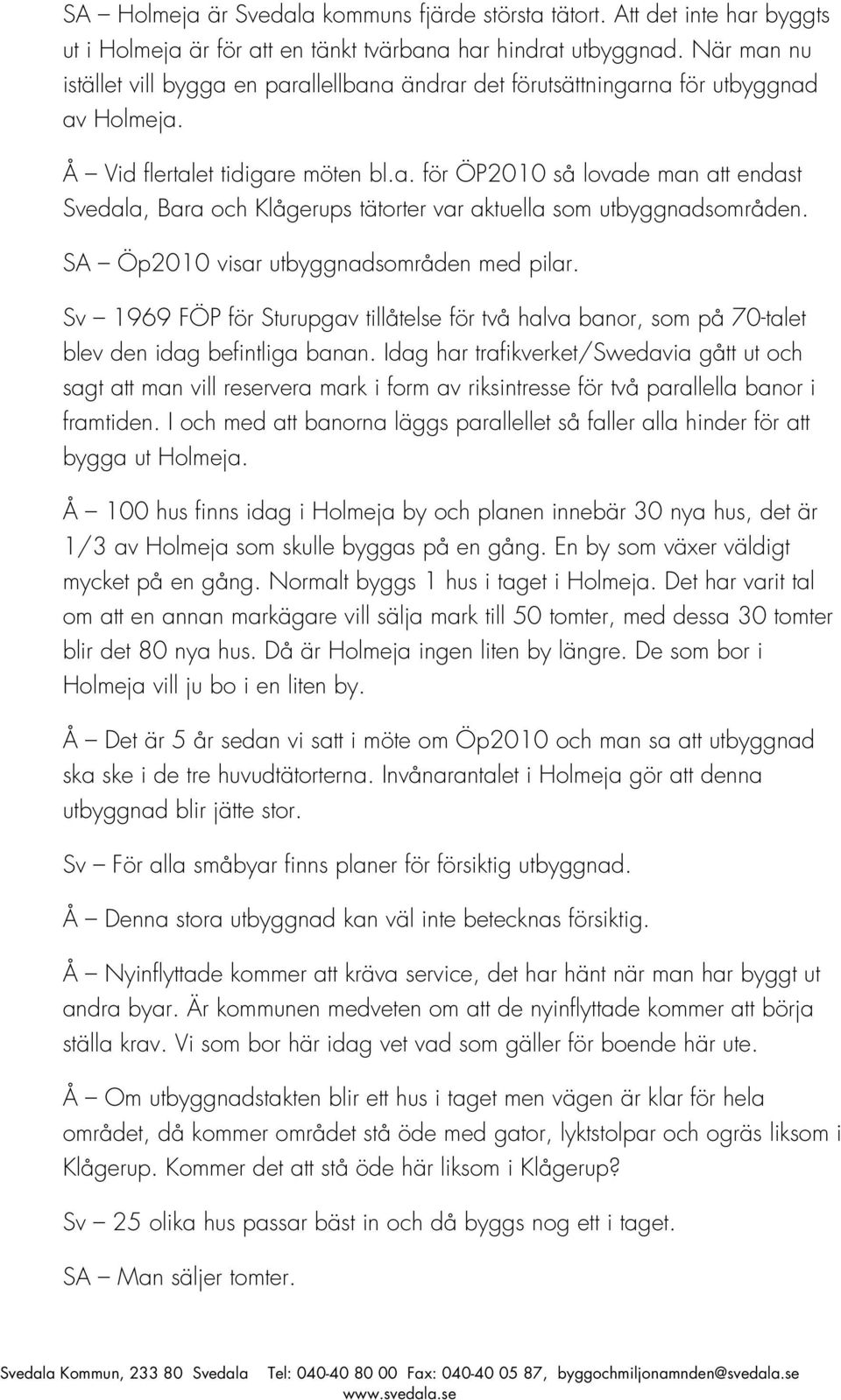 SA – Holmeja är Svedala kommuns fjärde största tätort. Att det inte har byggts ut i Holmeja är för att en tänkt tvärbana har hindrat utbyggnad. När man nu istället vill bygga en parallellbana ändrar det förutsättningarna för utbyggnad av Holmeja.

Å – Vid flertalet tidigare möten bl.a. för ÖP2010 så lovade man att endast Svedala, Bara och Klågerups tätorter var aktuella som utbyggnadsområden.

SA – Öp2010 visar utbyggnadsområden med pilar.

Sv – 1969 FÖP för Sturupgav tillåtelse för två halva banor, som på 70-talet blev den idag befintliga banan. Idag har trafikverket/Swedavia gått ut och sagt att man vill reservera mark i form av riksintresse för två parallella banor i framtiden. I och med att banorna läggs parallellet så faller alla hinder för att bygga ut Holmeja.

Å – 100 hus finns idag i Holmeja by och planen innebär 30 nya hus, det är 1/3 av Holmeja som skulle byggas på en gång. En by som växer väldigt mycket på en gång. Normalt byggs 1 hus i taget i Holmeja. Det har varit tal om att en annan markägare vill sälja mark till 50 tomter, med dessa 30 tomter blir det 80 nya hus. Då är Holmeja ingen liten by längre. De som bor i Holmeja vill ju bo i en liten by.

Å – Det är 5 år sedan vi satt i möte om Öp2010 och man sa att utbyggnad ska ske i de tre huvudtätorterna. Invånarantalet i Holmeja gör att denna utbyggnad blir jätte stor.

Sv – För alla småbyar finns planer för försiktig utbyggnad.

Å – Denna stora utbyggnad kan väl inte betecknas försiktig.

Å – Nyinflyttade kommer att kräva service, det har hänt när man har byggt ut andra byar. Är kommunen medveten om att de nyinflyttade kommer att börja ställa krav. Vi som bor här idag vet vad som gäller för boende här ute.

Å – Om utbyggnadstakten blir ett hus i taget men vägen är klar för hela området, då kommer området stå öde med gator, lyktstolpar och ogräs liksom i Klågerup. Kommer det att stå öde här liksom i Klågerup?

Sv – 25 olika hus passar bäst in och då byggs nog ett i taget.

SA – Man säljer tomter.

Svedala Kommun, 233 80 Svedala Tel: 040-40 80 00 Fax: 040-40 05 87, byggochmiljonamnden@svedala.se www.svedala.se